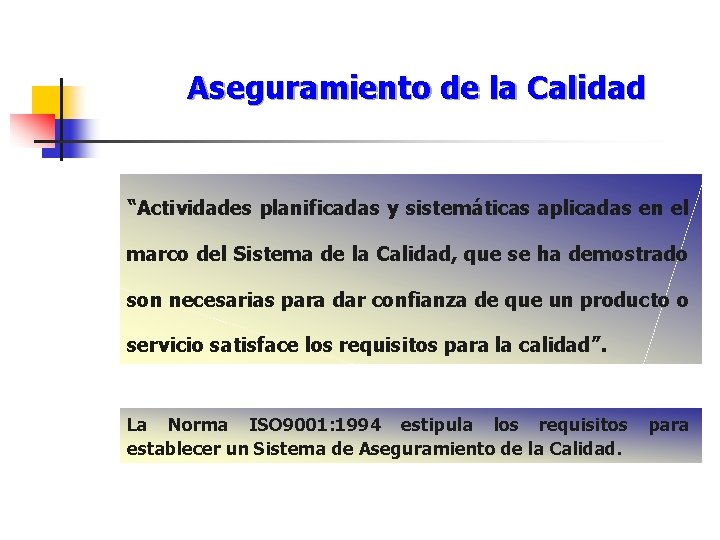 Aseguramiento de la Calidad

“Actividades planificadas y sistemáticas aplicadas en el marco del Sistema de la Calidad, que se ha demostrado son necesarias para dar confianza de que un producto o servicio satisface los requisitos para la calidad”.

La Norma ISO9001:1994 estipula los requisitos para establecer un Sistema de Aseguramiento de la Calidad.